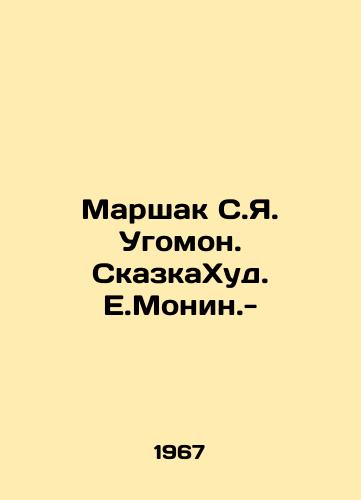 Маршак С.Я. Угомон. СказкаХуд. Е.Монин.-

1967